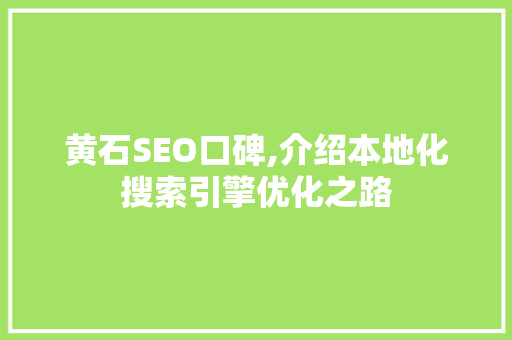 黄石SEO口碑,介绍本地化搜索引擎优化之路